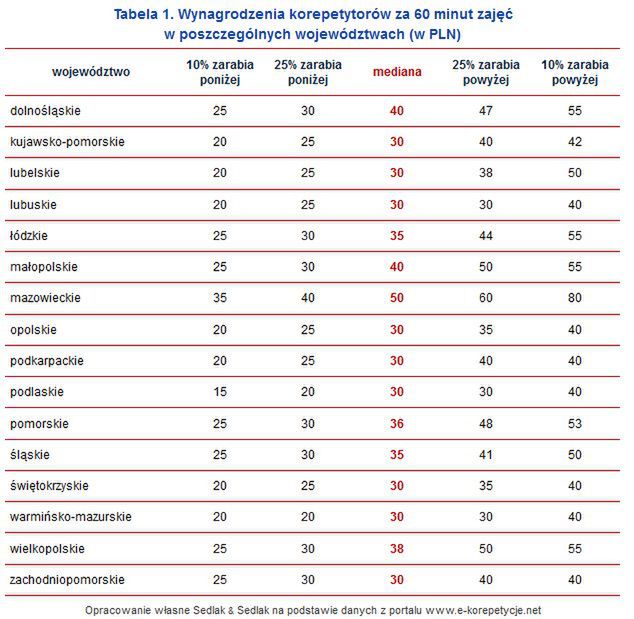 Tabela 1. Wynagrodzenia korepetytorów za 60 minut zajęć w poszczególnych województwach (w PLN)

| województwo | 10% zarabia poniżej | 25% zarabia poniżej | mediana | 25% zarabia powyżej | 10% zarabia powyżej |
|---|---|---|---|---|---|
| dolnośląskie | 25 | 30 | 40 | 47 | 55 |
| kujawsko-pomorskie | 20 | 25 | 30 | 40 | 42 |
| lubelskie | 20 | 25 | 30 | 38 | 50 |
| lubuskie | 20 | 25 | 30 | 30 | 40 |
| łódzkie | 25 | 30 | 35 | 44 | 55 |
| małopolskie | 25 | 30 | 40 | 50 | 55 |
| mazowieckie | 35 | 40 | 50 | 60 | 80 |
| opolskie | 20 | 25 | 30 | 35 | 40 |
| podkarpackie | 20 | 25 | 30 | 40 | 40 |
| podlaskie | 15 | 20 | 30 | 30 | 40 |
| pomorskie | 25 | 30 | 36 | 48 | 53 |
| śląskie | 25 | 30 | 35 | 41 | 50 |
| świętokrzyskie | 20 | 25 | 30 | 35 | 40 |
| warmińsko-mazurskie | 20 | 20 | 30 | 30 | 40 |
| wielkopolskie | 25 | 30 | 38 | 50 | 55 |
| zachodniopomorskie | 25 | 30 | 30 | 40 | 40 |

Opracowanie własne Sedlak & Sedlak na podstawie danych z portalu www.e-korepetycje.net